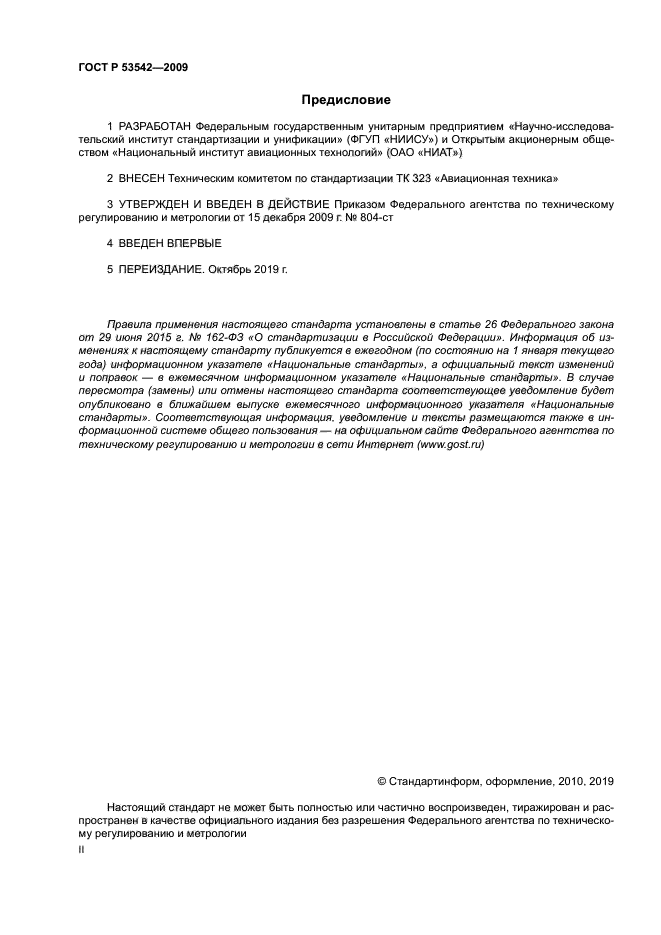 ГОСТ Р 53542—2009

Предисловие

1 РАЗРАБОТАН Федеральным государственным унитарным предприятием «Научно-исследовательский институт стандартизации и унификации» (ФГУП «НИИСУ») и Открытым акционерным обществом «Национальный институт авиационных технологий» (ОАО «НИАТ»)

2 ВНЕСЕН Техническим комитетом по стандартизации ТК 323 «Авиационная техника»

3 УТВЕРЖДЕН И ВВЕДЕН В ДЕЙСТВИЕ Приказом Федерального агентства по техническому регулированию и метрологии от 15 декабря 2009 г. № 804-ст

4 ВВЕДЕН ВПЕРВЫЕ

5 ПЕРЕИЗДАНИЕ. Октябрь 2019 г.

Правила применения настоящего стандарта установлены в статье 26 Федерального закона от 29 июня 2015 г. № 162-ФЗ «О стандартизации в Российской Федерации». Информация об изменениях к настоящему стандарту публикуется в ежегодном (по состоянию на 1 января текущего года) информационном указателе «Национальные стандарты», а официальный текст изменений и поправок — в ежемесячном информационном указателе «Национальные стандарты». В случае пересмотра (замены) или отмены настоящего стандарта соответствующее уведомление будет опубликовано в ближайшем выпуске ежемесячного информационного указателя «Национальные стандарты». Соответствующая информация, уведомление и тексты размещаются также в информационной системе общего пользования — на официальном сайте Федерального агентства по техническому регулированию и метрологии в сети Интернет (www.gost.ru)

© Стандартинформ, оформление, 2010, 2019

Настоящий стандарт не может быть полностью или частично воспроизведен, тиражирован и распространен в качестве официального издания без разрешения Федерального агентства по техническому регулированию и метрологии

II